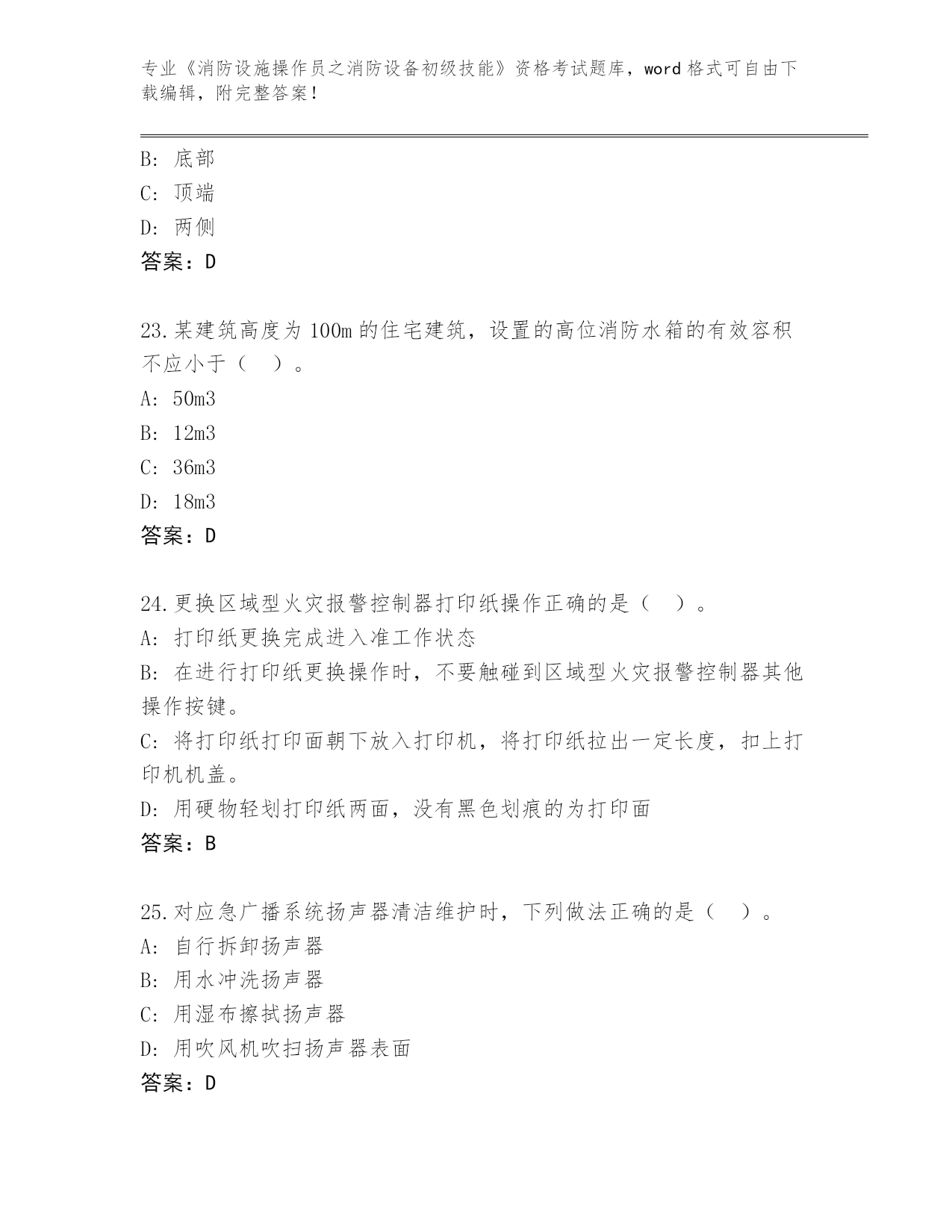 专业《消防设施操作员之消防设备初级技能》资格考试题库，word 格式可自由下载编辑，附完整答案！

B: 底部
C: 顶端
D: 两侧
答案：D

23.某建筑高度为 100m 的住宅建筑，设置的高位消防水箱的有效容积不应小于（ ）。
A: 50m3
B: 12m3
C: 36m3
D: 18m3
答案：D

24.更换区域型火灾报警控制器打印纸操作正确的是（ ）。
A: 打印纸更换完成进入准工作状态
B: 在进行打印纸更换操作时，不要触碰到区域型火灾报警控制器其他操作按键。
C: 将打印纸打印面朝下放入打印机，将打印纸拉出一定长度，扣上打印机机盖。
D: 用硬物轻划打印纸两面，没有黑色划痕的为打印面
答案：B

25.对应急广播系统扬声器清洁维护时，下列做法正确的是（ ）。
A: 自行拆卸扬声器
B: 用水冲洗扬声器
C: 用湿布擦拭扬声器
D: 用吹风机吹扫扬声器表面
答案：D